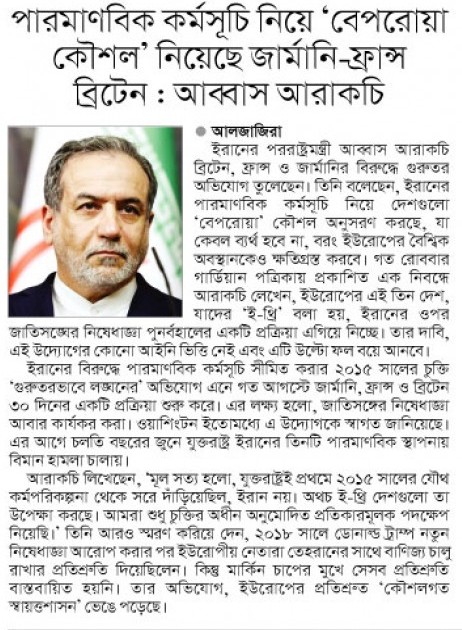 পারমাণবিক কর্মসূচি নিয়ে 'বেপরোয়া কৌশল' নিয়েছে জার্মানি-ফ্রান্স ব্রিটেন : আব্বাস আরাকচি

আলজাজিরা

ইরানের পররাষ্ট্রমন্ত্রী আব্বাস আরাকচি ব্রিটেন, ফ্রান্স ও জার্মানির বিরুদ্ধে গুরুতর অভিযোগ তুলেছেন। তিনি বলেছেন, ইরানের পারমাণবিক কর্মসূচি নিয়ে দেশগুলো 'বেপরোয়া' কৌশল অনুসরণ করছে, যা কেবল ব্যর্থ হবে না, বরং ইউরোপের বৈশ্বিক অবস্থানকেও ক্ষতিগ্রস্ত করবে। গত রোববার গার্ডিয়ান পত্রিকায় প্রকাশিত এক নিবন্ধে আরাকচি লেখেন, ইউরোপের এই তিন দেশ, যাদের 'ই-থ্রি' বলা হয়, ইরানের ওপর জাতিসঙ্ঘের নিষেধাজ্ঞা পুনর্বহালের একটি প্রক্রিয়া এগিয়ে নিচ্ছে। তার দাবি, এই উদ্যোগের কোনো আইনি ভিত্তি নেই এবং এটি উল্টো ফল বয়ে আনবে।

ইরানের বিরুদ্ধে পারমাণবিক কর্মসূচি সীমিত করার ২০১৫ সালের চুক্তি 'গুরুতরভাবে লঙ্ঘনের' অভিযোগ এনে গত আগস্টে জার্মানি, ফ্রান্স ও ব্রিটেন ৩০ দিনের একটি প্রক্রিয়া শুরু করে। এর লক্ষ্য হলো, জাতিসঙ্ঘের নিষেধাজ্ঞা আবার কার্যকর করা। ওয়াশিংটন ইতোমধ্যে এ উদ্যোগকে স্বাগত জানিয়েছে। এর আগে চলতি বছরের জুনে যুক্তরাষ্ট্র ইরানের তিনটি পারমাণবিক স্থাপনায় বিমান হামলা চালায়।

আরাকচি লিখেছেন, 'মূল সত্য হলো, যুক্তরাষ্ট্রই প্রথমে ২০১৫ সালের যৌথ কর্মপরিকল্পনা থেকে সরে দাঁড়িয়েছিল, ইরান নয়। অথচ ই-থ্রি দেশগুলো তা উপেক্ষা করছে। আমরা শুধু চুক্তির অধীন অনুমোদিত প্রতিকারমূলক পদক্ষেপ নিয়েছি।' তিনি আরও স্মরণ করিয়ে দেন, ২০১৮ সালে ডোনাল্ড ট্রাম্প নতুন নিষেধাজ্ঞা আরোপ করার পর ইউরোপীয় নেতারা তেহরানের সাথে বাণিজ্য চালু রাখার প্রতিশ্রুতি দিয়েছিলেন। কিন্তু মার্কিন চাপের মুখে সেসব প্রতিশ্রুতি বাস্তবায়িত হয়নি। তার অভিযোগ, ইউরোপের প্রতিশ্রুত 'কৌশলগত স্বায়ত্তশাসন' ভেঙে পড়েছে।